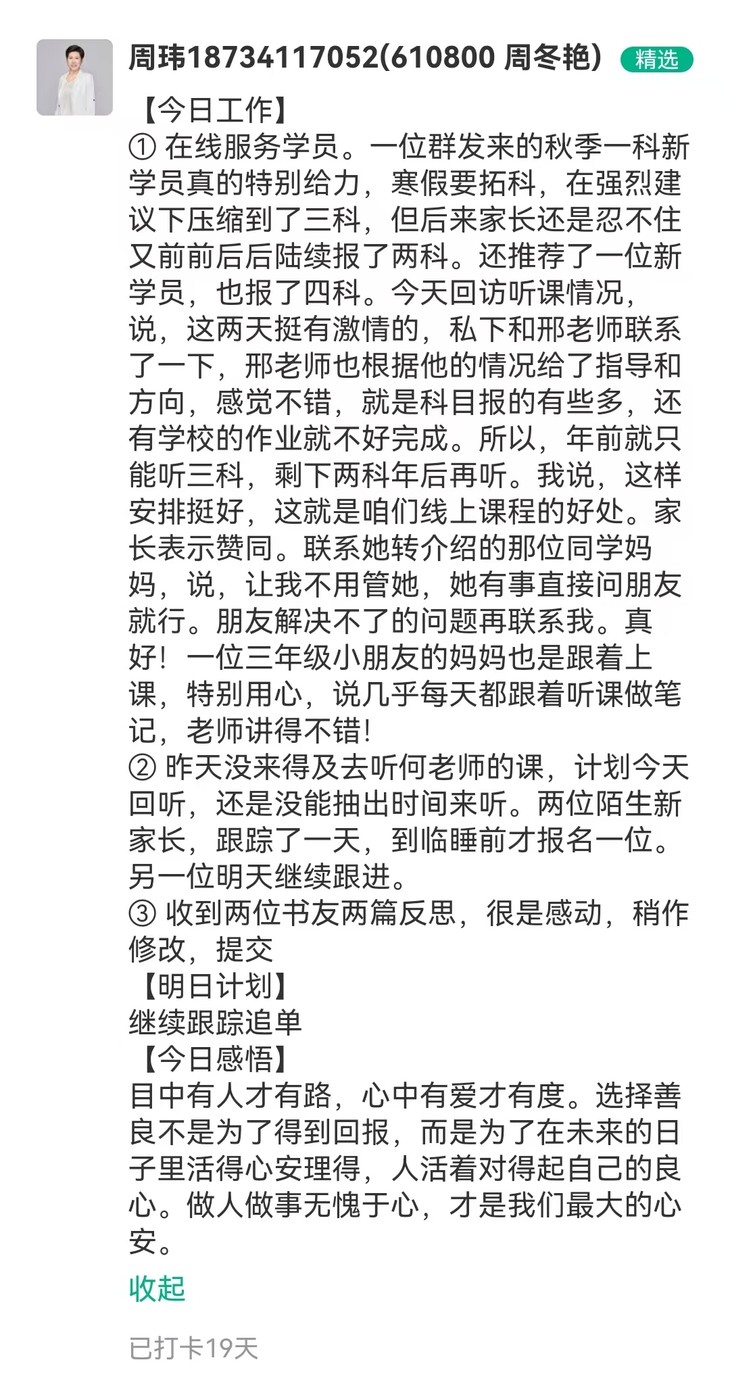 周玮18734117052(610800 周冬艳) 精选

【今日工作】
① 在线服务学员。一位群发来的秋季一科新学员真的特别给力，寒假要拓科，在强烈建议下压缩到了三科，但后来家长还是忍不住又前前后后陆续报了两科。还推荐了一位新学员，也报了四科。今天回访听课情况，说，这两天挺有激情的，私下和邢老师联系了一下，邢老师也根据他的情况给了指导和方向，感觉不错，就是科目报的有些多，还有学校的作业就不好完成。所以，年前就只能听三科，剩下两科年后再听。我说，这样安排挺好，这就是咱们线上课程的好处。家长表示赞同。联系她转介绍的那位同学妈妈，说，让我不用管她，她有事直接问朋友就行。朋友解决不了的问题再联系我。真好！一位三年级小朋友的妈妈也是跟着上课，特别用心，说几乎每天都跟着听课做笔记，老师讲得不错！
② 昨天没来得及去听何老师的课，计划今天回听，还是没能抽出时间来听。两位陌生新家长，跟踪了一天，到临睡前才报名一位。另一位明天继续跟进。
③ 收到两位书友两篇反思，很是感动，稍作修改，提交
【明日计划】
继续跟踪追单
【今日感悟】
目中有人才有路，心中有爱才有度。选择善良不是为了得到回报，而是为了在未来的日子里活得心安理得，人活着对得起自己的良心。做人做事无愧于心，才是我们最大的心安。

收起

已打卡19天